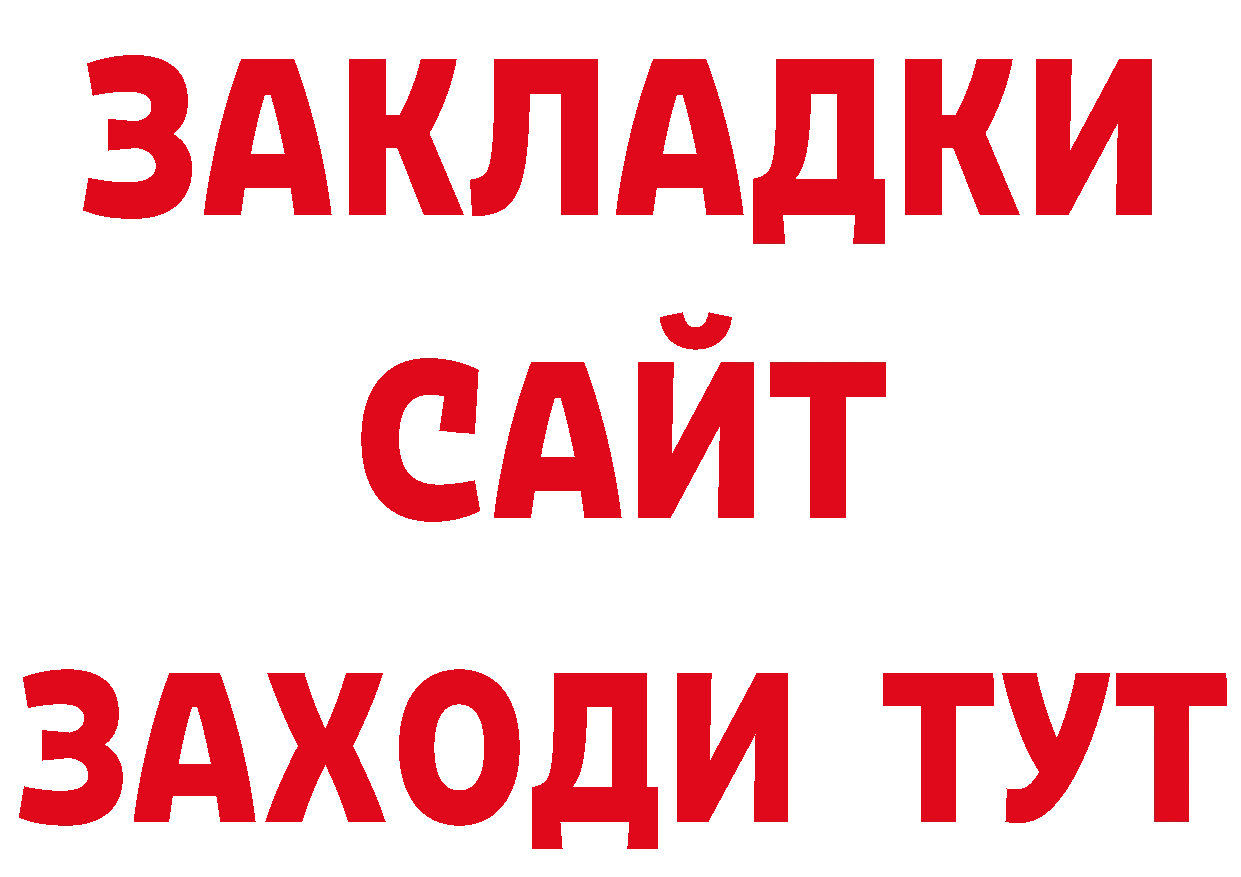 ЗАКЛАДКИ
САЙТ
ЗАХОДИ ТУТ